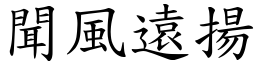 聞風遠揚